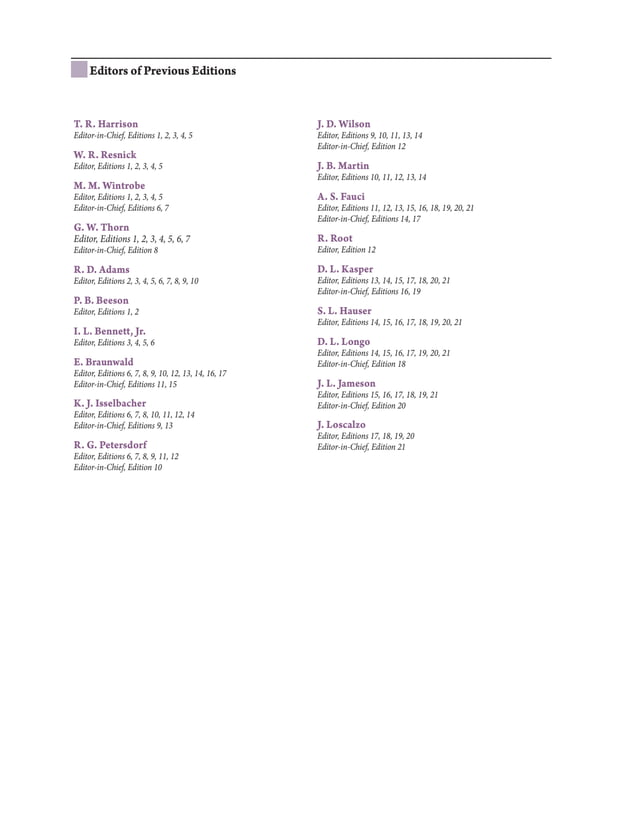 Editors of Previous Editions

T. R. Harrison
Editor-in-Chief, Editions 1, 2, 3, 4, 5

W. R. Resnick
Editor, Editions 1, 2, 3, 4, 5

M. M. Wintrobe
Editor, Editions 1, 2, 3, 4, 5
Editor-in-Chief, Editions 6, 7

G. W. Thorn
Editor, Editions 1, 2, 3, 4, 5, 6, 7
Editor-in-Chief, Edition 8

R. D. Adams
Editor, Editions 2, 3, 4, 5, 6, 7, 8, 9, 10

P. B. Beeson
Editor, Editions 1, 2

I. L. Bennett, Jr.
Editor, Editions 3, 4, 5, 6

E. Braunwald
Editor, Editions 6, 7, 8, 9, 10, 12, 13, 14, 16, 17
Editor-in-Chief, Editions 11, 15

K. J. Isselbacher
Editor, Editions 6, 7, 8, 10, 11, 12, 14
Editor-in-Chief, Editions 9, 13

R. G. Petersdorf
Editor, Editions 6, 7, 8, 9, 11, 12
Editor-in-Chief, Edition 10

J. D. Wilson
Editor, Editions 9, 10, 11, 13, 14
Editor-in-Chief, Edition 12

J. B. Martin
Editor, Editions 10, 11, 12, 13, 14

A. S. Fauci
Editor, Editions 11, 12, 13, 15, 16, 18, 19, 20, 21
Editor-in-Chief, Editions 14, 17

R. Root
Editor, Edition 12

D. L. Kasper
Editor, Editions 13, 14, 15, 17, 18, 20, 21
Editor-in-Chief, Editions 16, 19

S. L. Hauser
Editor, Editions 14, 15, 16, 17, 18, 19, 20, 21

D. L. Longo
Editor, Editions 14, 15, 16, 17, 19, 20, 21
Editor-in-Chief, Edition 18

J. L. Jameson
Editor, Editions 15, 16, 17, 18, 19, 21
Editor-in-Chief, Edition 20

J. Loscalzo
Editor, Editions 17, 18, 19, 20
Editor-in-Chief, Edition 21